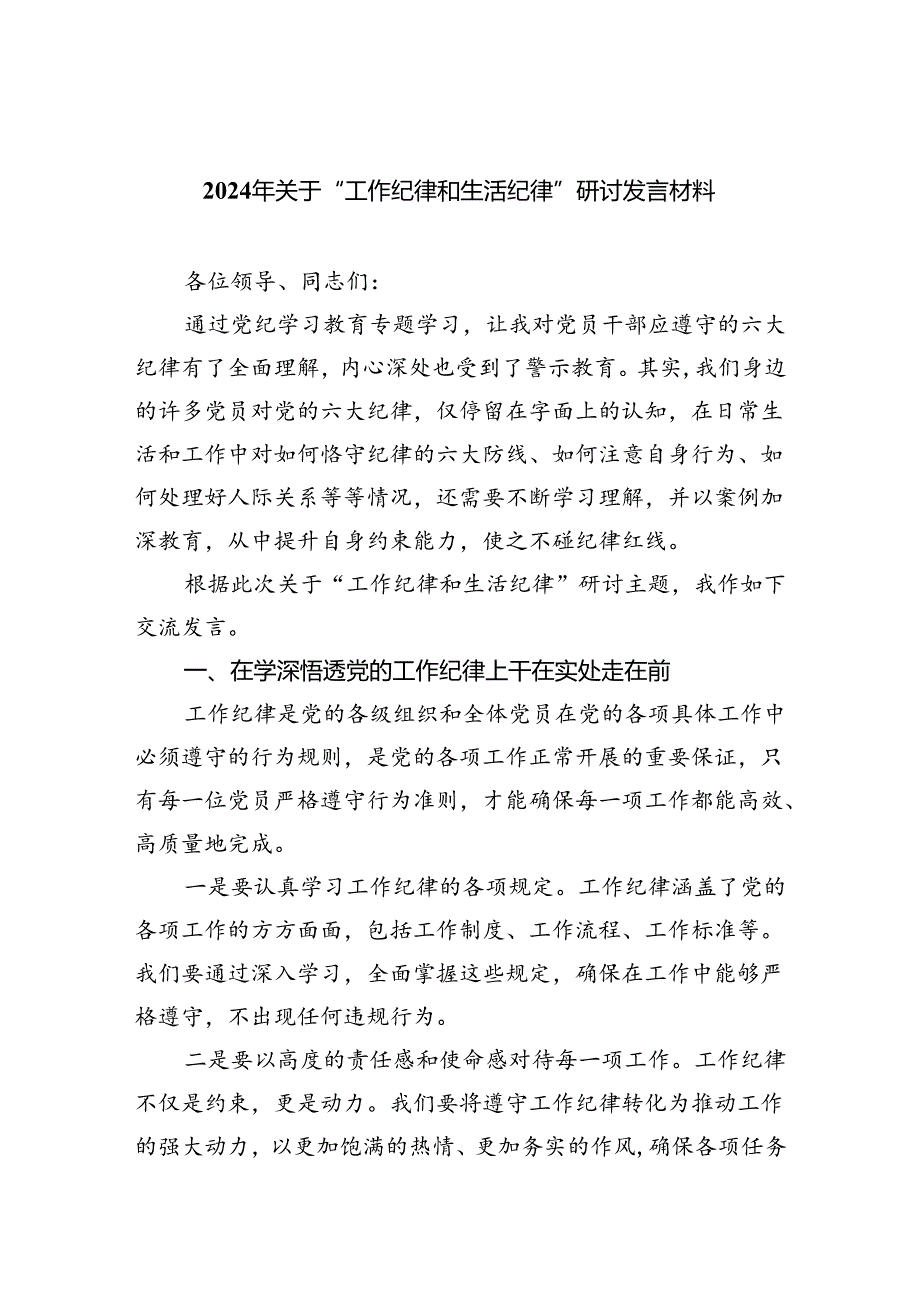 2024年关于“工作纪律和生活纪律”研讨发言材料

各位领导、同志们：

通过党纪学习教育专题学习，让我对党员干部应遵守的六大纪律有了全面理解，内心深处也受到了警示教育。其实，我们身边的许多党员对党的六大纪律，仅停留在字面上的认知，在日常生活和工作中对如何恪守纪律的六大防线、如何注意自身行为、如何处理好人际关系等等情况，还需要不断学习理解，并以案例加深教育，从中提升自身约束能力，使之不碰纪律红线。

根据此次关于“工作纪律和生活纪律”研讨主题，我作如下交流发言。

一、在学深悟透党的工作纪律上干在实处走在前

工作纪律是党的各级组织和全体党员在党的各项具体工作中必须遵守的行为规则，是党的各项工作正常开展的重要保证，只有每一位党员严格遵守行为准则，才能确保每一项工作都能高效、高质量地完成。

一是要认真学习工作纪律的各项规定。工作纪律涵盖了党的各项工作的方方面面，包括工作制度、工作流程、工作标准等。我们要通过深入学习，全面掌握这些规定，确保在工作中能够严格遵守，不出现任何违规行为。

二是要以高度的责任感和使命感对待每一项工作。工作纪律不仅是约束，更是动力。我们要将遵守工作纪律转化为推动工作的强大动力，以更加饱满的热情、更加务实的作风，确保各项任务